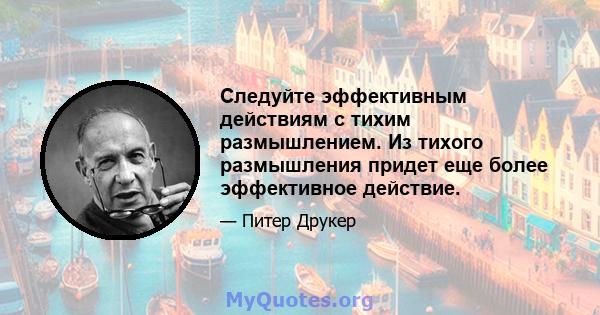 Следуйте эффективным действиям с тихим размышлением. Из тихого размышления придет еще более эффективное действие.

— Питер Друкер

MyQuotes.org